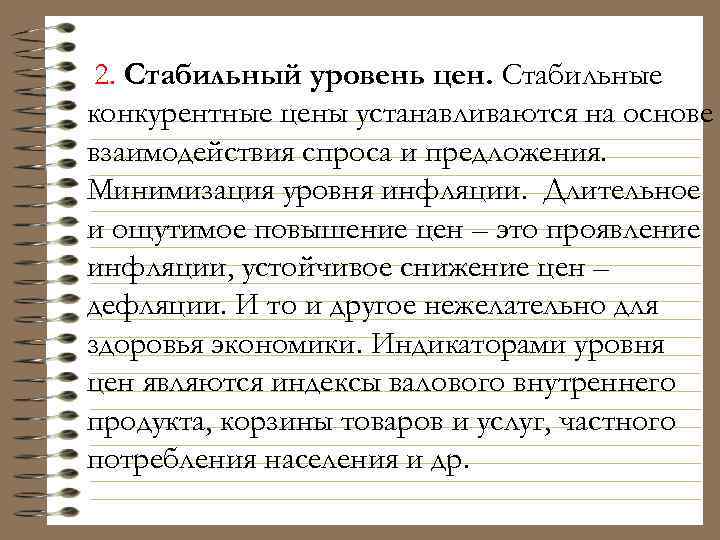 2. Стабильный уровень цен. Стабильные конкурентные цены устанавливаются на основе взаимодействия спроса и предложения. Минимизация уровня инфляции. Длительное и ощутимое повышение цен – это проявление инфляции, устойчивое снижение цен – дефляции. И то и другое нежелательно для здоровья экономики. Индикаторами уровня цен являются индексы валового внутреннего продукта, корзины товаров и услуг, частного потребления населения и др.